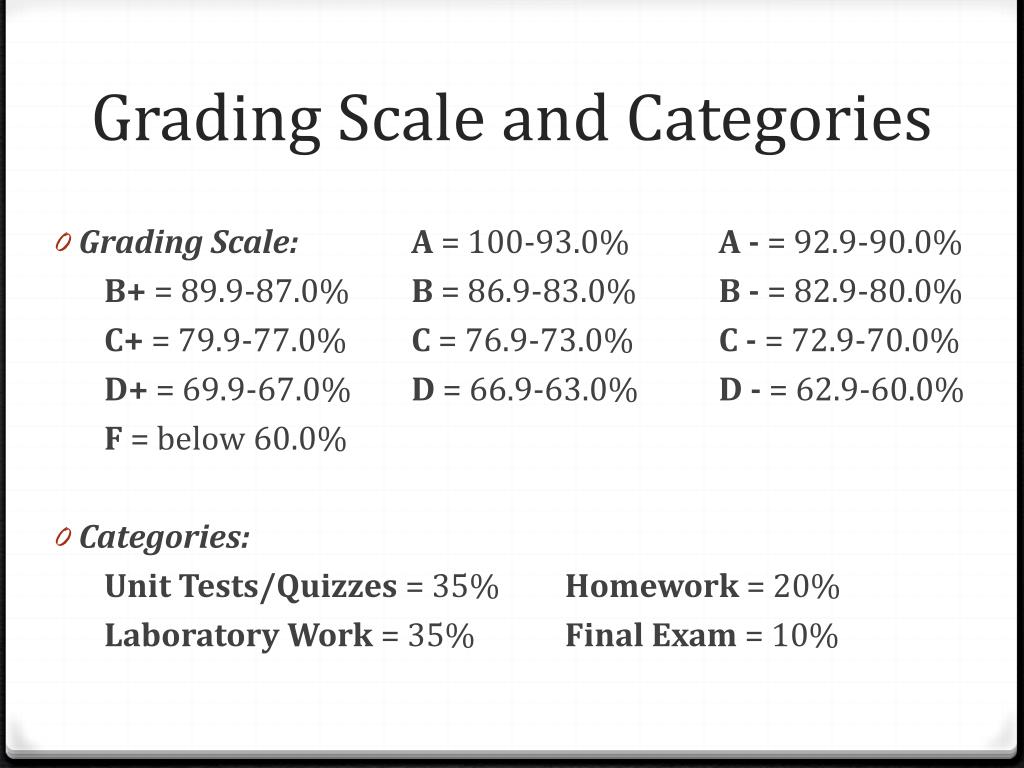 Grading Scale and Categories

0 Grading Scale: A = 100-93.0% A - = 92.9-90.0%
B+ = 89.9-87.0% B = 86.9-83.0% B - = 82.9-80.0%
C+ = 79.9-77.0% C = 76.9-73.0% C - = 72.9-70.0%
D+ = 69.9-67.0% D = 66.9-63.0% D - = 62.9-60.0%
F = below 60.0%

0 Categories:
Unit Tests/Quizzes = 35% Homework = 20%
Laboratory Work = 35% Final Exam = 10%